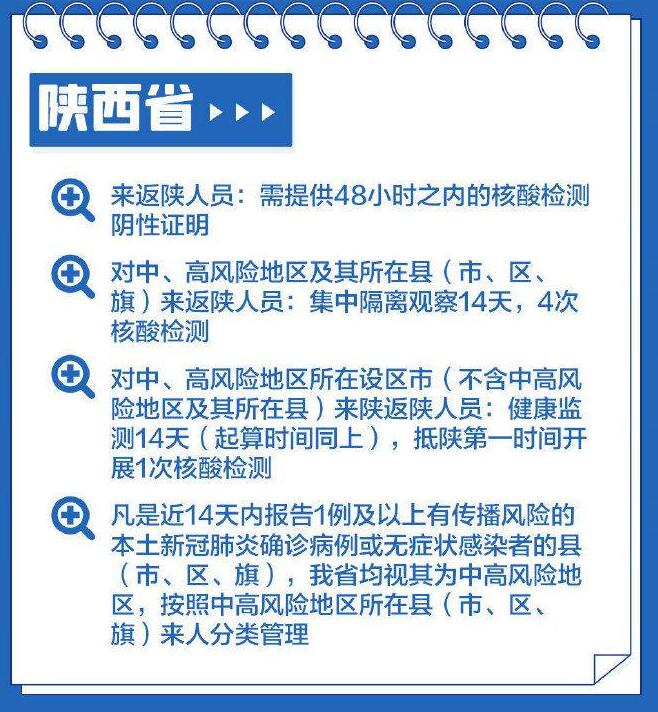 陕西省

来返陕人员：需提供48小时之内的核酸检测阴性证明

对中、高风险地区及其所在县（市、区、旗）来返陕人员：集中隔离观察14天，4次核酸检测

对中、高风险地区所在设区市（不含中高风险地区及其所在县）来陕返陕人员：健康监测14天（起算时间同上），抵陕第一时间开展1次核酸检测

凡是近14天内报告1例及以上有传播风险的本土新冠肺炎确诊病例或无症状感染者的县（市、区、旗），我省均视其为中高风险地区，按照中高风险地区所在县（市、区、旗）来人分类管理